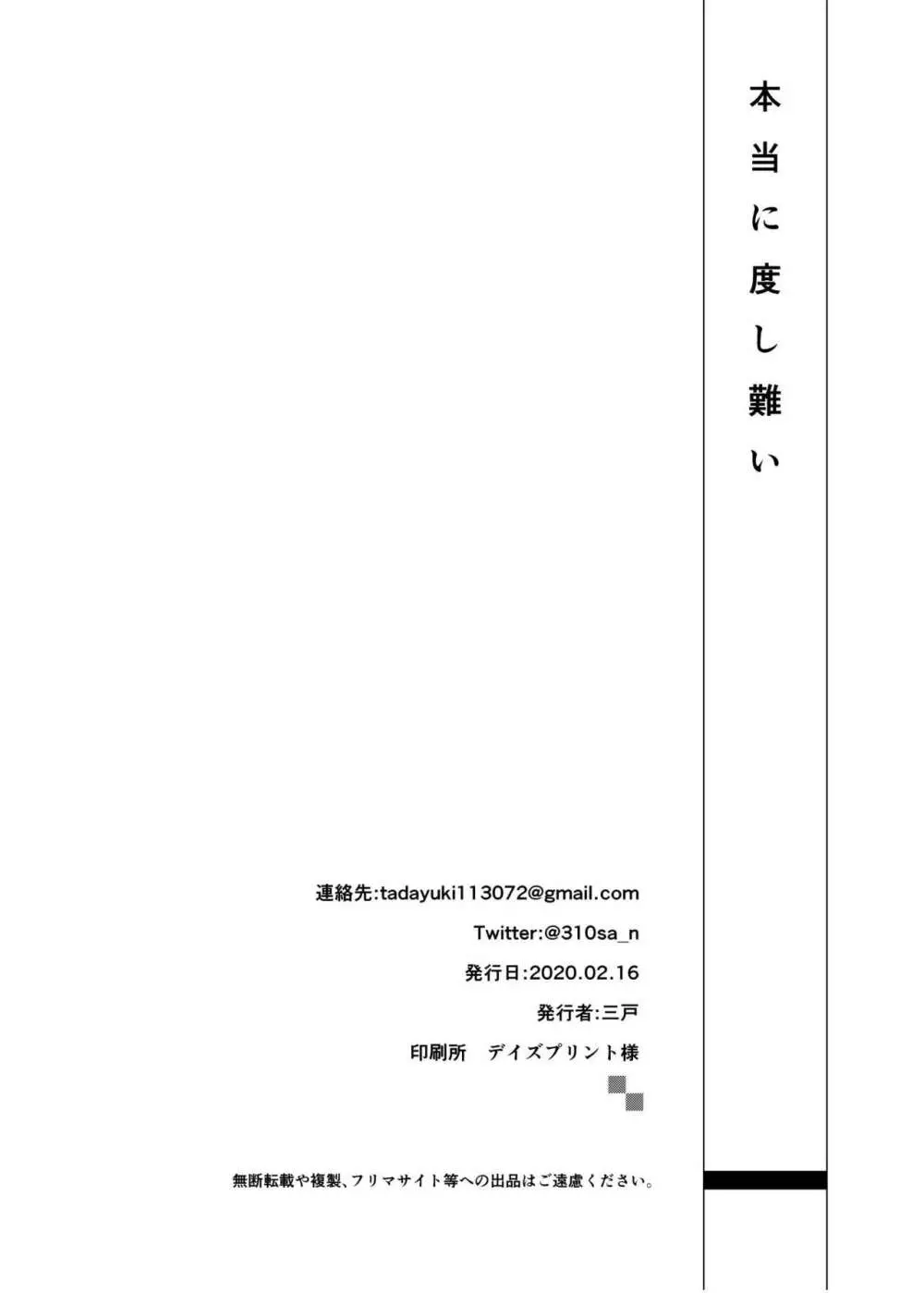 本当に度し難い

連絡先:tadayuki113072@gmail.com

Twitter:@310sa_n

発行日:2020.02.16

発行者:三戸

印刷所　デイズプリント様

無断転載や複製、フリマサイト等への出品はご遠慮ください。